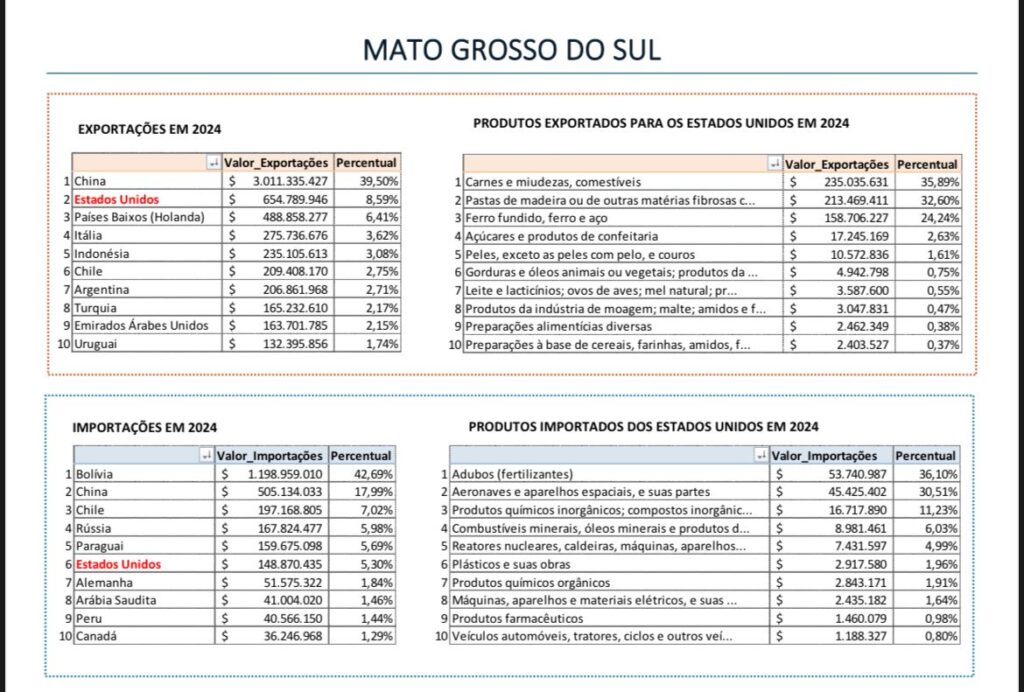 MATO GROSSO DO SUL

EXPORTAÇÕES EM 2024

| | | Valor_Exportações | Percentual |
|---|---|---|---|
| 1 | China | $ 3.011.335.427 | 39,50% |
| 2 | Estados Unidos | $ 654.789.946 | 8,59% |
| 3 | Países Baixos (Holanda) | $ 488.858.277 | 6,41% |
| 4 | Itália | $ 275.736.676 | 3,62% |
| 5 | Indonésia | $ 235.105.613 | 3,08% |
| 6 | Chile | $ 209.408.170 | 2,75% |
| 7 | Argentina | $ 206.861.968 | 2,71% |
| 8 | Turquia | $ 165.232.610 | 2,17% |
| 9 | Emirados Árabes Unidos | $ 163.701.785 | 2,15% |
| 10 | Uruguai | $ 132.395.856 | 1,74% |

PRODUTOS EXPORTADOS PARA OS ESTADOS UNIDOS EM 2024

| | | Valor_Exportações | Percentual |
|---|---|---|---|
| 1 | Carnes e miudezas, comestíveis | $ 235.035.631 | 35,89% |
| 2 | Pastas de madeira ou de outras matérias fibrosas c... | $ 213.469.411 | 32,60% |
| 3 | Ferro fundido, ferro e aço | $ 158.706.227 | 24,24% |
| 4 | Açúcares e produtos de confeitaria | $ 17.245.169 | 2,63% |
| 5 | Peles, exceto as peles com pelo, e couros | $ 10.572.836 | 1,61% |
| 6 | Gorduras e óleos animais ou vegetais; produtos da ... | $ 4.942.798 | 0,75% |
| 7 | Leite e lacticínios; ovos de aves; mel natural; pr... | $ 3.587.600 | 0,55% |
| 8 | Produtos da indústria de moagem; malte; amidos e f... | $ 3.047.831 | 0,47% |
| 9 | Preparações alimentícias diversas | $ 2.462.349 | 0,38% |
| 10 | Preparações à base de cereais, farinhas, amidos, f... | $ 2.403.527 | 0,37% |

IMPORTAÇÕES EM 2024

| | | Valor_Importações | Percentual |
|---|---|---|---|
| 1 | Bolívia | $ 1.198.959.010 | 42,69% |
| 2 | China | $ 505.134.033 | 17,99% |
| 3 | Chile | $ 197.168.805 | 7,02% |
| 4 | Rússia | $ 167.824.477 | 5,98% |
| 5 | Paraguai | $ 159.675.098 | 5,69% |
| 6 | Estados Unidos | $ 148.870.435 | 5,30% |
| 7 | Alemanha | $ 51.575.322 | 1,84% |
| 8 | Arábia Saudita | $ 41.004.020 | 1,46% |
| 9 | Peru | $ 40.566.150 | 1,44% |
| 10 | Canadá | $ 36.246.968 | 1,29% |

PRODUTOS IMPORTADOS DOS ESTADOS UNIDOS EM 2024

| | | Valor_Importações | Percentual |
|---|---|---|---|
| 1 | Adubos (fertilizantes) | $ 53.740.987 | 36,10% |
| 2 | Aeronaves e aparelhos espaciais, e suas partes | $ 45.425.402 | 30,51% |
| 3 | Produtos químicos inorgânicos; compostos inorgânic... | $ 16.717.890 | 11,23% |
| 4 | Combustíveis minerais, óleos minerais e produtos d... | $ 8.981.461 | 6,03% |
| 5 | Reatores nucleares, caldeiras, máquinas, aparelhos... | $ 7.431.597 | 4,99% |
| 6 | Plásticos e suas obras | $ 2.917.580 | 1,96% |
| 7 | Produtos químicos orgânicos | $ 2.843.171 | 1,91% |
| 8 | Máquinas, aparelhos e materiais elétricos, e suas ... | $ 2.435.182 | 1,64% |
| 9 | Produtos farmacêuticos | $ 1.460.079 | 0,98% |
| 10 | Veículos automóveis, tratores, ciclos e outros veí... | $ 1.188.327 | 0,80% |